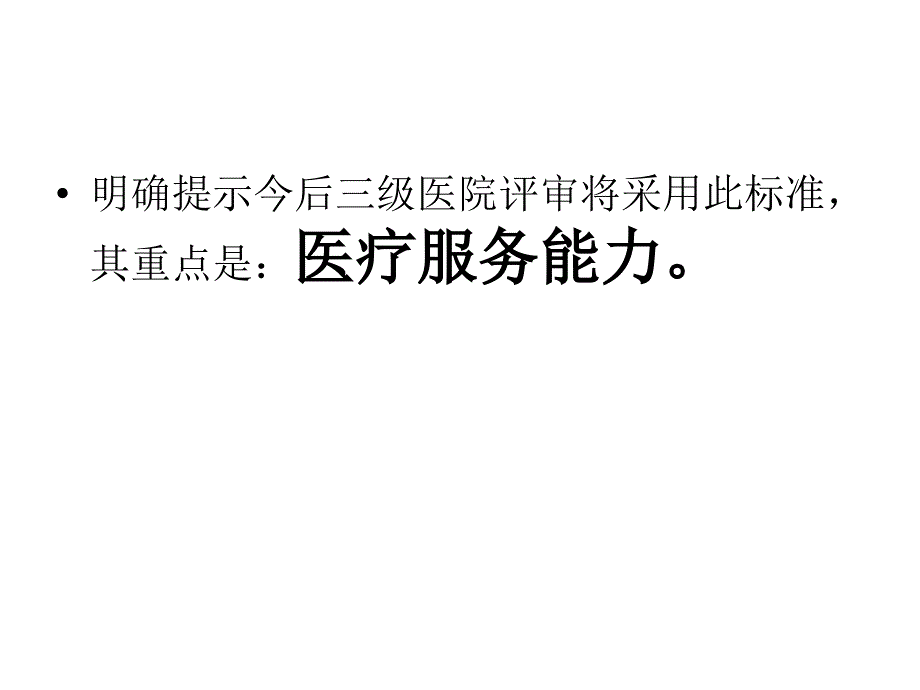 • 明确提示今后三级医院评审将采用此标准，其重点是：医疗服务能力。